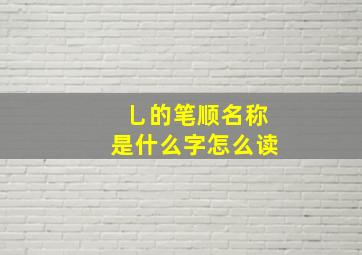 乚的笔顺名称
是什么字怎么读